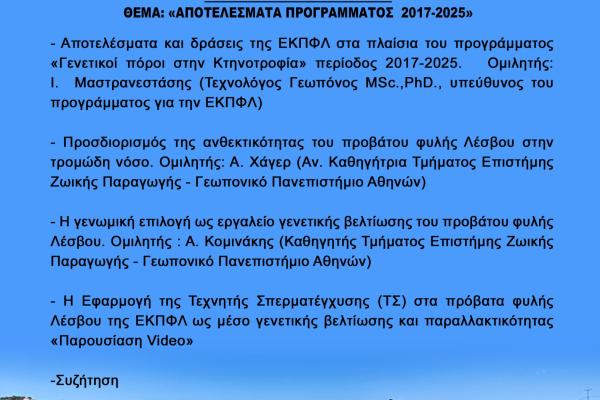 ΘΕΜΑ: «ΑΠΟΤΕΛΕΣΜΑΤΑ ΠΡΟΓΡΑΜΜΑΤΟΣ 2017-2025»

- Αποτελέσματα και δράσεις της ΕΚΠΦΛ στα πλαίσια του προγράμματος «Γενετικοί πόροι στην Κτηνοτροφία» περίοδος 2017-2025. Ομιλητής: Ι. Μαστρανεστάσης (Τεχνολόγος Γεωπόνος MSc.,PhD., υπεύθυνος του προγράμματος για την ΕΚΠΦΛ)

- Προσδιορισμός της ανθεκτικότητας του προβάτου φυλής Λέσβου στην τρομώδη νόσο. Ομιλητής: Α. Χάγερ (Αν. Καθηγήτρια Τμήματος Επιστήμης Ζωικής Παραγωγής - Γεωπονικό Πανεπιστήμιο Αθηνών)

- Η γενωμική επιλογή ως εργαλείο γενετικής βελτίωσης του προβάτου φυλής Λέσβου. Ομιλητής : Α. Κομινάκης (Καθηγητής Τμήματος Επιστήμης Ζωικής Παραγωγής - Γεωπονικό Πανεπιστήμιο Αθηνών)

- Η Εφαρμογή της Τεχνητής Σπερματέγχυσης (ΤΣ) στα πρόβατα φυλής Λέσβου της ΕΚΠΦΛ ως μέσο γενετικής βελτίωσης και παραλλακτικότητας «Παρουσίαση Video»

-Συζήτηση